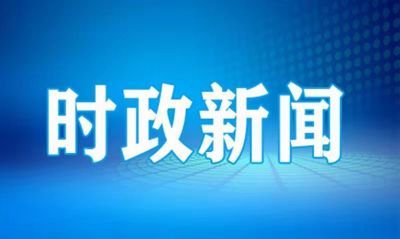 时政新闻